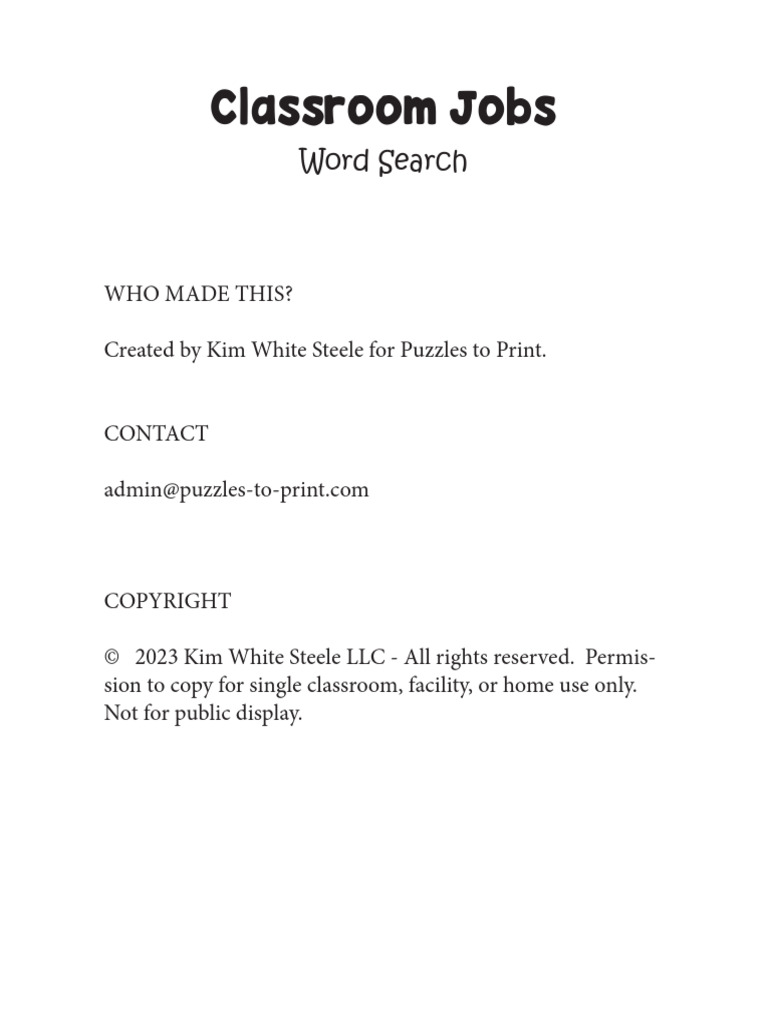 Classroom Jobs

Word Search

WHO MADE THIS?

Created by Kim White Steele for Puzzles to Print.

CONTACT

admin@puzzles-to-print.com

COPYRIGHT

© 2023 Kim White Steele LLC - All rights reserved. Permission to copy for single classroom, facility, or home use only. Not for public display.